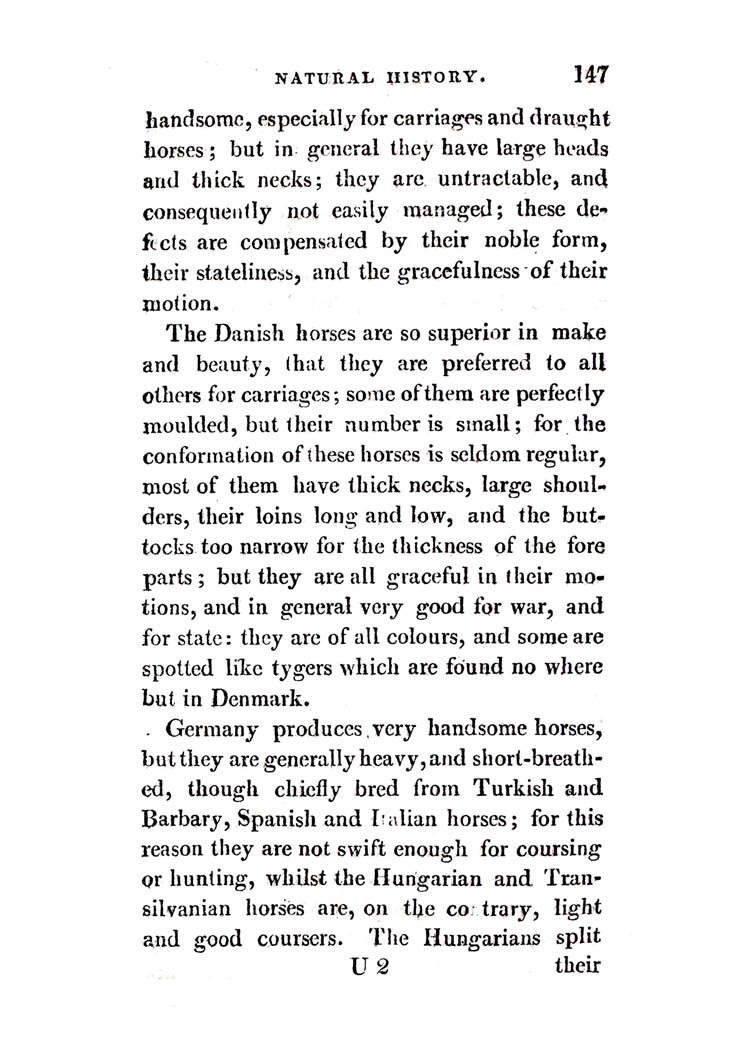 NATURAL HISTORY. 147

handsome, especially for carriages and draught horses; but in general they have large heads and thick necks; they are untractable, and consequently not easily managed; these defects are compensated by their noble form, their stateliness, and the gracefulness of their motion.

The Danish horses are so superior in make and beauty, that they are preferred to all others for carriages; some of them are perfectly moulded, but their number is small; for the conformation of these horses is seldom regular, most of them have thick necks, large shoulders, their loins long and low, and the buttocks too narrow for the thickness of the fore parts; but they are all graceful in their motions, and in general very good for war, and for state: they are of all colours, and some are spotted like tygers which are found no where but in Denmark.

Germany produces very handsome horses, but they are generally heavy, and short-breathed, though chiefly bred from Turkish and Barbary, Spanish and Italian horses; for this reason they are not swift enough for coursing or hunting, whilst the Hungarian and Transilvanian horses are, on the contrary, light and good coursers. The Hungarians split

U 2 their